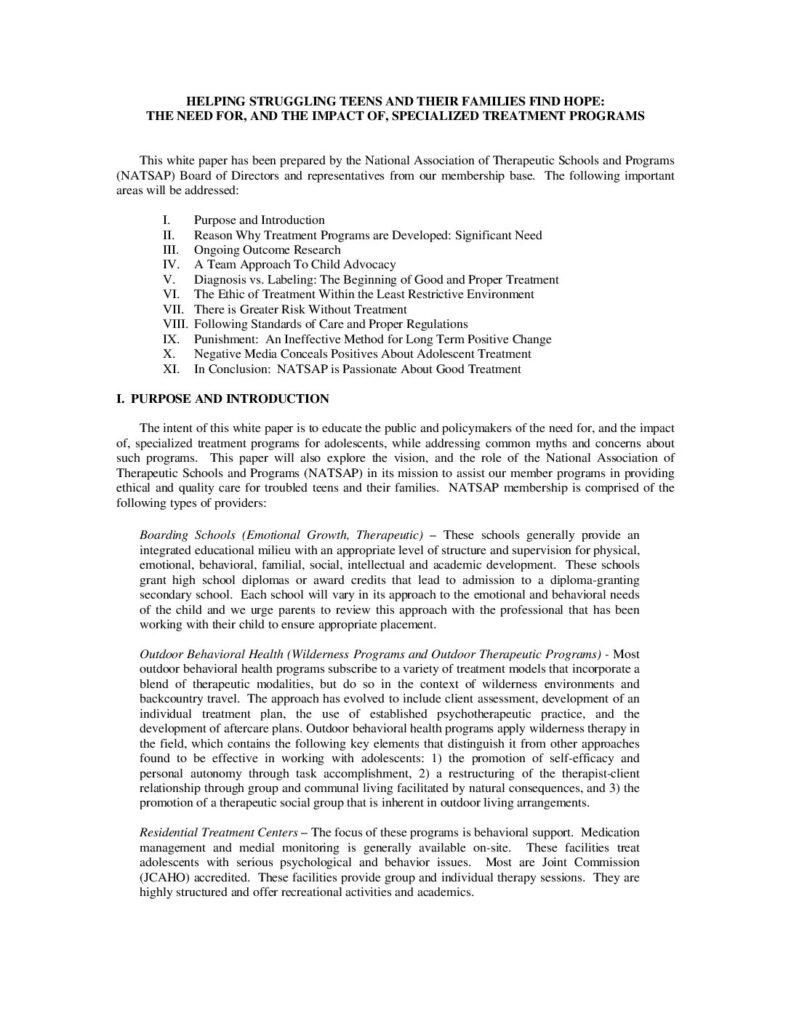 HELPING STRUGGLING TEENS AND THEIR FAMILIES FIND HOPE:
THE NEED FOR, AND THE IMPACT OF, SPECIALIZED TREATMENT PROGRAMS

This white paper has been prepared by the National Association of Therapeutic Schools and Programs (NATSAP) Board of Directors and representatives from our membership base. The following important areas will be addressed:

I. Purpose and Introduction
II. Reason Why Treatment Programs are Developed: Significant Need
III. Ongoing Outcome Research
IV. A Team Approach To Child Advocacy
V. Diagnosis vs. Labeling: The Beginning of Good and Proper Treatment
VI. The Ethic of Treatment Within the Least Restrictive Environment
VII. There is Greater Risk Without Treatment
VIII. Following Standards of Care and Proper Regulations
IX. Punishment: An Ineffective Method for Long Term Positive Change
X. Negative Media Conceals Positives About Adolescent Treatment
XI. In Conclusion: NATSAP is Passionate About Good Treatment

I. PURPOSE AND INTRODUCTION

The intent of this white paper is to educate the public and policymakers of the need for, and the impact of, specialized treatment programs for adolescents, while addressing common myths and concerns about such programs. This paper will also explore the vision, and the role of the National Association of Therapeutic Schools and Programs (NATSAP) in its mission to assist our member programs in providing ethical and quality care for troubled teens and their families. NATSAP membership is comprised of the following types of providers:

Boarding Schools (Emotional Growth, Therapeutic) – These schools generally provide an integrated educational milieu with an appropriate level of structure and supervision for physical, emotional, behavioral, familial, social, intellectual and academic development. These schools grant high school diplomas or award credits that lead to admission to a diploma-granting secondary school. Each school will vary in its approach to the emotional and behavioral needs of the child and we urge parents to review this approach with the professional that has been working with their child to ensure appropriate placement.

Outdoor Behavioral Health (Wilderness Programs and Outdoor Therapeutic Programs) - Most outdoor behavioral health programs subscribe to a variety of treatment models that incorporate a blend of therapeutic modalities, but do so in the context of wilderness environments and backcountry travel. The approach has evolved to include client assessment, development of an individual treatment plan, the use of established psychotherapeutic practice, and the development of aftercare plans. Outdoor behavioral health programs apply wilderness therapy in the field, which contains the following key elements that distinguish it from other approaches found to be effective in working with adolescents: 1) the promotion of self-efficacy and personal autonomy through task accomplishment, 2) a restructuring of the therapist-client relationship through group and communal living facilitated by natural consequences, and 3) the promotion of a therapeutic social group that is inherent in outdoor living arrangements.

Residential Treatment Centers – The focus of these programs is behavioral support. Medication management and medial monitoring is generally available on-site. These facilities treat adolescents with serious psychological and behavior issues. Most are Joint Commission (JCAHO) accredited. These facilities provide group and individual therapy sessions. They are highly structured and offer recreational activities and academics.